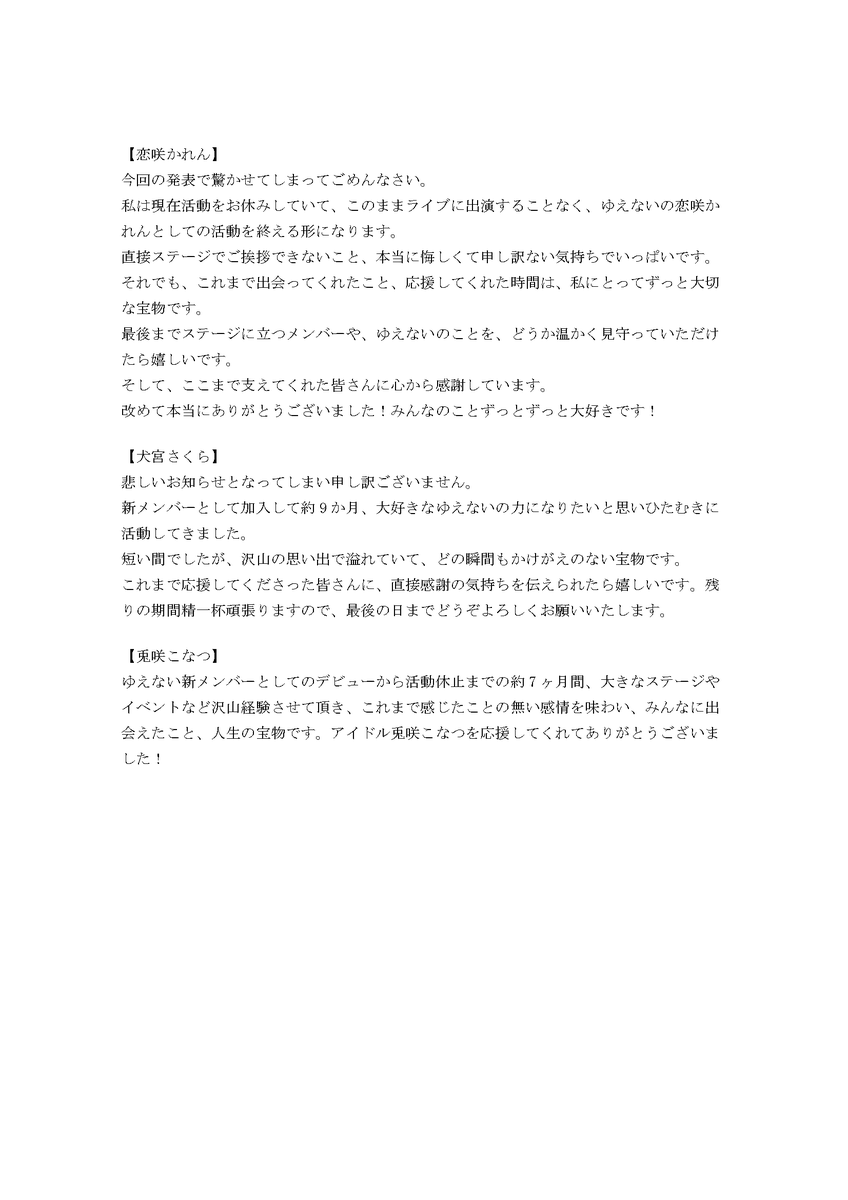 【恋咲かれん】
今回の発表で驚かせてしまってごめんなさい。
私は現在活動をお休みしていて、このままライブに出演することなく、ゆえないの恋咲かれんとしての活動を終える形になります。
直接ステージでご挨拶できないこと、本当に悔しくて申し訳ない気持ちでいっぱいです。
それでも、これまで出会ってくれたこと、応援してくれた時間は、私にとってずっと大切な宝物です。
最後までステージに立つメンバーや、ゆえないのことを、どうか温かく見守っていただけたら嬉しいです。
そして、ここまで支えてくれた皆さんに心から感謝しています。
改めて本当にありがとうございました！みんなのことずっとずっと大好きです！

【犬宮さくら】
悲しいお知らせとなってしまい申し訳ございません。
新メンバーとして加入して約９か月、大好きなゆえないの力になりたいと思いひたむきに活動してきました。
短い間でしたが、沢山の思い出で溢れていて、どの瞬間もかけがえのない宝物です。
これまで応援してくださった皆さんに、直接感謝の気持ちを伝えられたら嬉しいです。残りの期間精一杯頑張りますので、最後の日までどうぞよろしくお願いいたします。

【兎咲こなつ】
ゆえない新メンバーとしてのデビューから活動休止までの約７ヶ月間、大きなステージやイベントなど沢山経験させて頂き、これまで感じたことの無い感情を味わい、みんなに出会えたこと、人生の宝物です。アイドル兎咲こなつを応援してくれてありがとうございました！